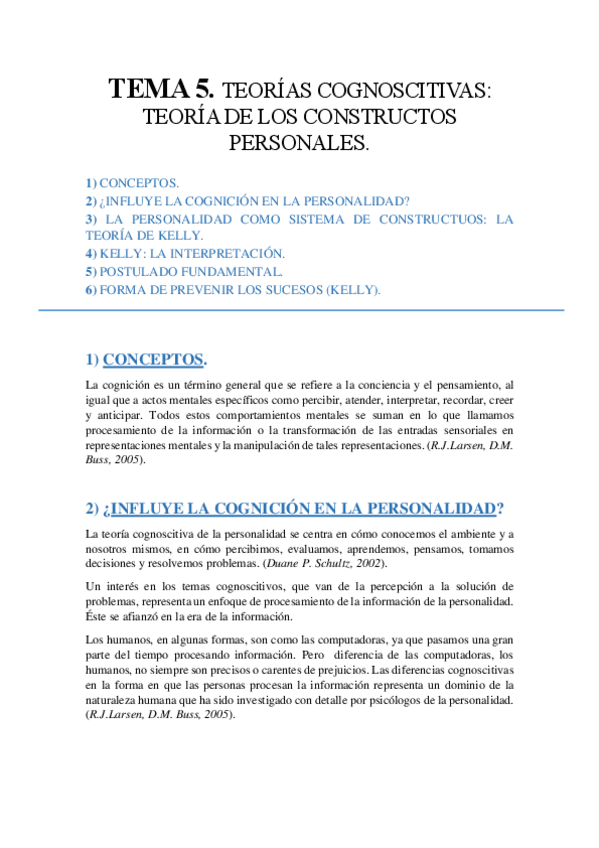 TEMA 5. TEORÍAS COGNOSCITIVAS: TEORÍA DE LOS CONSTRUCTOS PERSONALES.

1) CONCEPTOS.
2) ¿INFLUYE LA COGNICIÓN EN LA PERSONALIDAD?
3) LA PERSONALIDAD COMO SISTEMA DE CONSTRUCTUOS: LA TEORÍA DE KELLY.
4) KELLY: LA INTERPRETACIÓN.
5) POSTULADO FUNDAMENTAL.
6) FORMA DE PREVENIR LOS SUCESOS (KELLY).

1) CONCEPTOS.

La cognición es un término general que se refiere a la conciencia y el pensamiento, al igual que a actos mentales específicos como percibir, atender, interpretar, recordar, creer y anticipar. Todos estos comportamientos mentales se suman en lo que llamamos procesamiento de la información o la transformación de las entradas sensoriales en representaciones mentales y la manipulación de tales representaciones. (R.J.Larsen, D.M. Buss, 2005).

2) ¿INFLUYE LA COGNICIÓN EN LA PERSONALIDAD?

La teoría cognoscitiva de la personalidad se centra en cómo conocemos el ambiente y a nosotros mismos, en cómo percibimos, evaluamos, aprendemos, pensamos, tomamos decisiones y resolvemos problemas. (Duane P. Schultz, 2002).

Un interés en los temas cognoscitivos, que van de la percepción a la solución de problemas, representa un enfoque de procesamiento de la información de la personalidad. Éste se afianzó en la era de la información.

Los humanos, en algunas formas, son como las computadoras, ya que pasamos una gran parte del tiempo procesando información. Pero diferencia de las computadoras, los humanos, no siempre son precisos o carentes de prejuicios. Las diferencias cognoscitivas en la forma en que las personas procesan la información representa un dominio de la naturaleza humana que ha sido investigado con detalle por psicólogos de la personalidad. (R.J.Larsen, D.M. Buss, 2005).